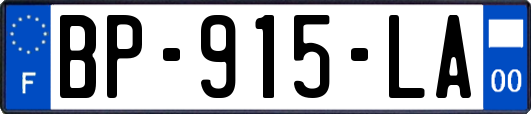 F
BP-915-LA
00